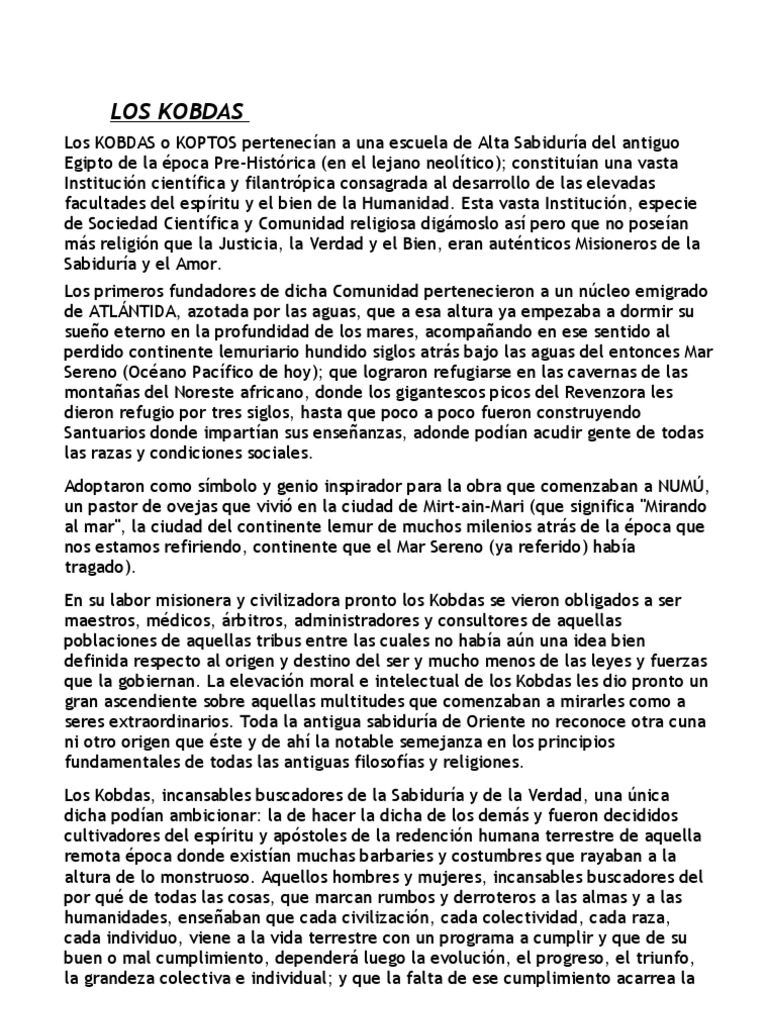 LOS KOBDAS

Los KOBDAS o KOPTOS pertenecían a una escuela de Alta Sabiduría del antiguo Egipto de la época Pre-Histórica (en el lejano neolítico); constituían una vasta Institución científica y filantrópica consagrada al desarrollo de las elevadas facultades del espíritu y el bien de la Humanidad. Esta vasta Institución, especie de Sociedad Científica y Comunidad religiosa digámoslo así pero que no poseían más religión que la Justicia, la Verdad y el Bien, eran auténticos Misioneros de la Sabiduría y el Amor.

Los primeros fundadores de dicha Comunidad pertenecieron a un núcleo emigrado de ATLÁNTIDA, azotada por las aguas, que a esa altura ya empezaba a dormir su sueño eterno en la profundidad de los mares, acompañando en ese sentido al perdido continente lemuriario hundido siglos atrás bajo las aguas del entonces Mar Sereno (Océano Pacífico de hoy); que lograron refugiarse en las cavernas de las montañas del Noreste africano, donde los gigantescos picos del Revenzora les dieron refugio por tres siglos, hasta que poco a poco fueron construyendo Santuarios donde impartían sus enseñanzas, adonde podían acudir gente de todas las razas y condiciones sociales.

Adoptaron como símbolo y genio inspirador para la obra que comenzaban a NUMÚ, un pastor de ovejas que vivió en la ciudad de Mirt-ain-Mari (que significa "Mirando al mar", la ciudad del continente lemur de muchos milenios atrás de la época que nos estamos refiriendo, continente que el Mar Sereno (ya referido) había tragado).

En su labor misionera y civilizadora pronto los Kobdas se vieron obligados a ser maestros, médicos, árbitros, administradores y consultores de aquellas poblaciones de aquellas tribus entre las cuales no había aún una idea bien definida respecto al origen y destino del ser y mucho menos de las leyes y fuerzas que la gobiernan. La elevación moral e intelectual de los Kobdas les dio pronto un gran ascendiente sobre aquellas multitudes que comenzaban a mirarles como a seres extraordinarios. Toda la antigua sabiduría de Oriente no reconoce otra cuna ni otro origen que éste y de ahí la notable semejanza en los principios fundamentales de todas las antiguas filosofías y religiones.

Los Kobdas, incansables buscadores de la Sabiduría y de la Verdad, una única dicha podían ambicionar: la de hacer la dicha de los demás y fueron decididos cultivadores del espíritu y apóstoles de la redención humana terrestre de aquella remota época donde existían muchas barbaries y costumbres que rayaban a la altura de lo monstruoso. Aquellos hombres y mujeres, incansables buscadores del por qué de todas las cosas, que marcan rumbos y derroteros a las almas y a las humanidades, enseñaban que cada civilización, cada colectividad, cada raza, cada individuo, viene a la vida terrestre con un programa a cumplir y que de su buen o mal cumplimiento, dependerá luego la evolución, el progreso, el triunfo, la grandeza colectiva e individual; y que la falta de ese cumplimiento acarrea la